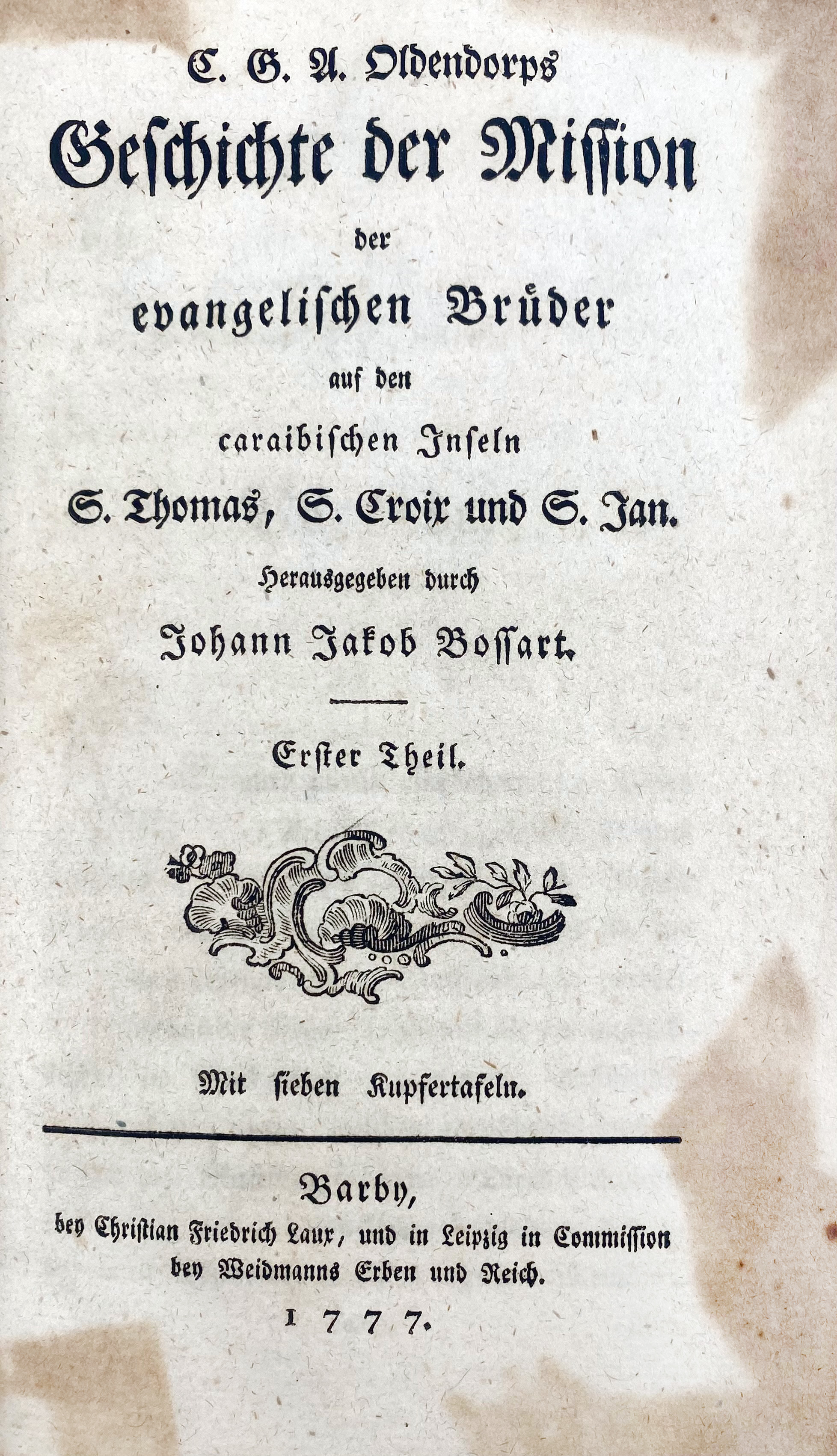 C. G. A. Oldendorps
Geschichte der Mission
der
evangelischen Brüder
auf den
caraibischen Inseln
S. Thomas, S. Croix und S. Jan.
Herausgegeben durch
Johann Jakob Bossart.

Erster Theil.

Mit sieben Kupfertafeln.

Barby,
bey Christian Friedrich Laux, und in Leipzig in Commission
bey Weidmanns Erben und Reich.
1777.